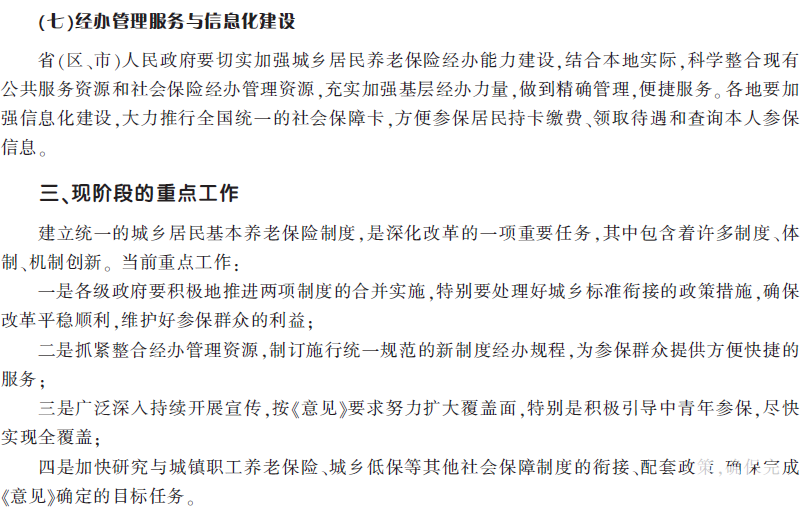 (七)经办管理服务与信息化建设

省(区、市)人民政府要切实加强城乡居民养老保险经办能力建设,结合本地实际,科学整合现有公共服务资源和社会保险经办管理资源,充实加强基层经办力量,做到精确管理,便捷服务。各地要加强信息化建设,大力推行全国统一的社会保障卡,方便参保居民持卡缴费、领取待遇和查询本人参保信息。

三、现阶段的重点工作

建立统一的城乡居民基本养老保险制度,是深化改革的一项重要任务,其中包含着许多制度、体制、机制创新。当前重点工作:

一是各级政府要积极地推进两项制度的合并实施,特别要处理好城乡标准衔接的政策措施,确保改革平稳顺利,维护好参保群众的利益;

二是抓紧整合经办管理资源,制订施行统一规范的新制度经办规程,为参保群众提供方便快捷的服务;

三是广泛深入持续开展宣传,按《意见》要求努力扩大覆盖面,特别是积极引导中青年参保,尽快实现全覆盖;

四是加快研究与城镇职工养老保险、城乡低保等其他社会保障制度的衔接、配套政策,确保完成《意见》确定的目标任务。